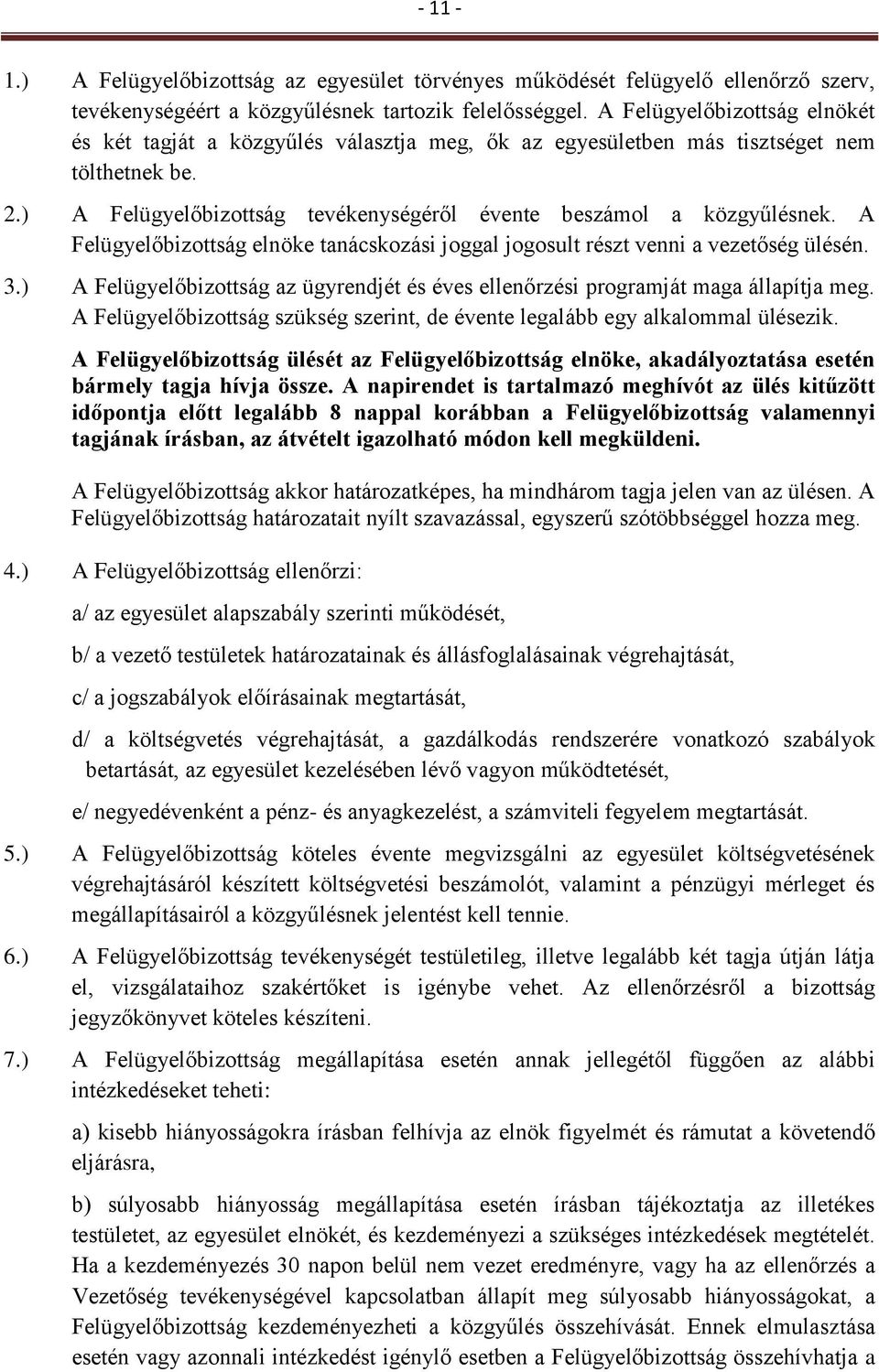 - 11 -

1.) A Felügyelőbizottság az egyesület törvényes működését felügyelő ellenőrző szerv, tevékenységéért a közgyűlésnek tartozik felelősséggel. A Felügyelőbizottság elnökét és két tagját a közgyűlés választja meg, ők az egyesületben más tisztséget nem tölthetnek be.

2.) A Felügyelőbizottság tevékenységéről évente beszámol a közgyűlésnek. A Felügyelőbizottság elnöke tanácskozási joggal jogosult részt venni a vezetőség ülésén.

3.) A Felügyelőbizottság az ügyrendjét és éves ellenőrzési programját maga állapítja meg. A Felügyelőbizottság szükség szerint, de évente legalább egy alkalommal ülésezik.

A Felügyelőbizottság ülését az Felügyelőbizottság elnöke, akadályoztatása esetén bármely tagja hívja össze. A napirendet is tartalmazó meghívót az ülés kitűzött időpontja előtt legalább 8 nappal korábban a Felügyelőbizottság valamennyi tagjának írásban, az átvételt igazolható módon kell megküldeni.

A Felügyelőbizottság akkor határozatképes, ha mindhárom tagja jelen van az ülésen. A Felügyelőbizottság határozatait nyílt szavazással, egyszerű szótöbbséggel hozza meg.

4.) A Felügyelőbizottság ellenőrzi:

a/ az egyesület alapszabály szerinti működését,

b/ a vezető testületek határozatainak és állásfoglalásainak végrehajtását,

c/ a jogszabályok előírásainak megtartását,

d/ a költségvetés végrehajtását, a gazdálkodás rendszerére vonatkozó szabályok betartását, az egyesület kezelésében lévő vagyon működtetését,

e/ negyedévenként a pénz- és anyagkezelést, a számviteli fegyelem megtartását.

5.) A Felügyelőbizottság köteles évente megvizsgálni az egyesület költségvetésének végrehajtásáról készített költségvetési beszámolót, valamint a pénzügyi mérleget és megállapításairól a közgyűlésnek jelentést kell tennie.

6.) A Felügyelőbizottság tevékenységét testületileg, illetve legalább két tagja útján látja el, vizsgálataihoz szakértőket is igénybe vehet. Az ellenőrzésről a bizottság jegyzőkönyvet köteles készíteni.

7.) A Felügyelőbizottság megállapítása esetén annak jellegétől függően az alábbi intézkedéseket teheti:

a) kisebb hiányosságokra írásban felhívja az elnök figyelmét és rámutat a követendő eljárásra,

b) súlyosabb hiányosság megállapítása esetén írásban tájékoztatja az illetékes testületet, az egyesület elnökét, és kezdeményezi a szükséges intézkedések megtételét. Ha a kezdeményezés 30 napon belül nem vezet eredményre, vagy ha az ellenőrzés a Vezetőség tevékenységével kapcsolatban állapít meg súlyosabb hiányosságokat, a Felügyelőbizottság kezdeményezheti a közgyűlés összehívását. Ennek elmulasztása esetén vagy azonnali intézkedést igénylő esetben a Felügyelőbizottság összehívhatja a